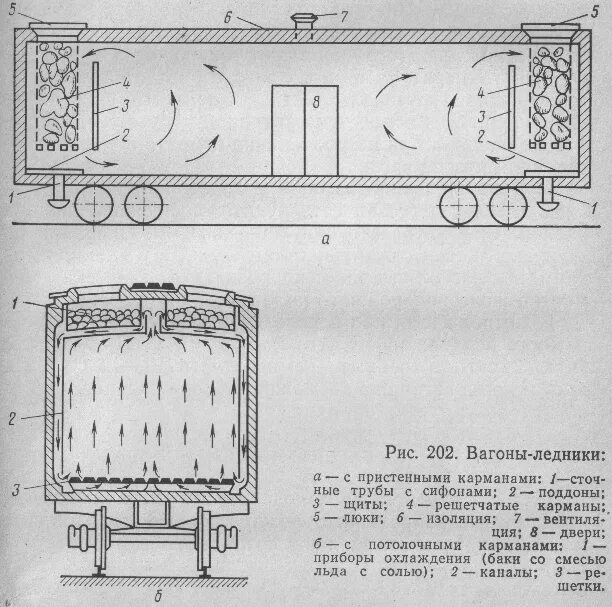 5
6
7
5
4
3
2
8
4
3
2
1
1
а

1
2
3
б

Рис. 202. Вагоны-ледники:

а — с пристенными карманами: 1—сточные трубы с сифонами; 2 — поддоны; 3 — щиты; 4 — решетчатые карманы; 5 — люки; 6 — изоляция; 7 — вентиляция; 8 — двери; б — с потолочными карманами: 1 — приборы охлаждения (баки со смесью льда с солью); 2 — каналы; 3 — решетки.